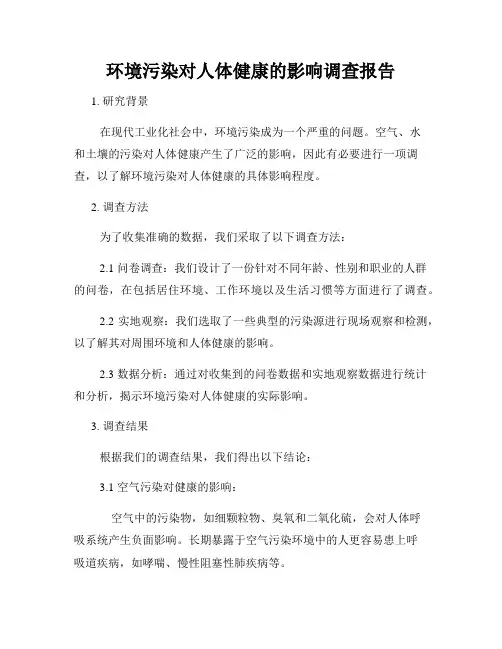 环境污染对人体健康的影响调查报告

1. 研究背景

在现代工业化社会中，环境污染成为一个严重的问题。空气、水和土壤的污染对人体健康产生了广泛的影响，因此有必要进行一项调查，以了解环境污染对人体健康的具体影响程度。

2. 调查方法

为了收集准确的数据，我们采取了以下调查方法：

2.1 问卷调查：我们设计了一份针对不同年龄、性别和职业的人群的问卷，在包括居住环境、工作环境以及生活习惯等方面进行了调查。

2.2 实地观察：我们选取了一些典型的污染源进行现场观察和检测，以了解其对周围环境和人体健康的影响。

2.3 数据分析：通过对收集到的问卷数据和实地观察数据进行统计和分析，揭示环境污染对人体健康的实际影响。

3. 调查结果

根据我们的调查结果，我们得出以下结论：

3.1 空气污染对健康的影响：

空气中的污染物，如细颗粒物、臭氧和二氧化硫，会对人体呼吸系统产生负面影响。长期暴露于空气污染环境中的人更容易患上呼吸道疾病，如哮喘、慢性阻塞性肺疾病等。